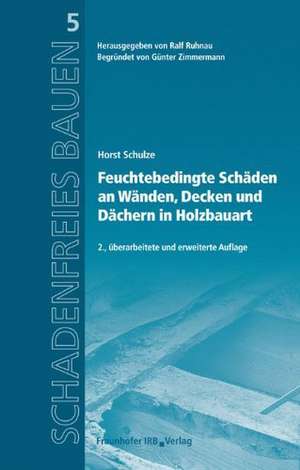 SCHADENFREIES BAUEN 5

Herausgegeben von Ralf Ruhnau
Begründet von Günter Zimmermann

Horst Schulze

Feuchtebedingte Schäden an Wänden, Decken und Dächern in Holzbauart

2., überarbeitete und erweiterte Auflage

Fraunhofer IRB Verlag